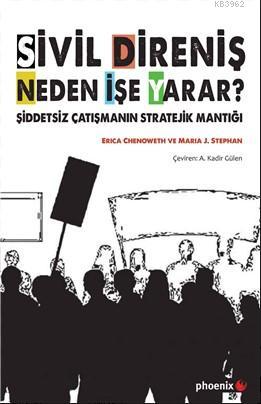 KB3962

SİVİL DİRENİŞ NEDEN İŞE YARAR?

ŞİDDETSİZ ÇATIŞMANIN STRATEJİK MANTIĞI

ERICA CHENOWETH VE MARIA J. STEPHAN

Çeviren: A. Kadir Gülen

phoenix